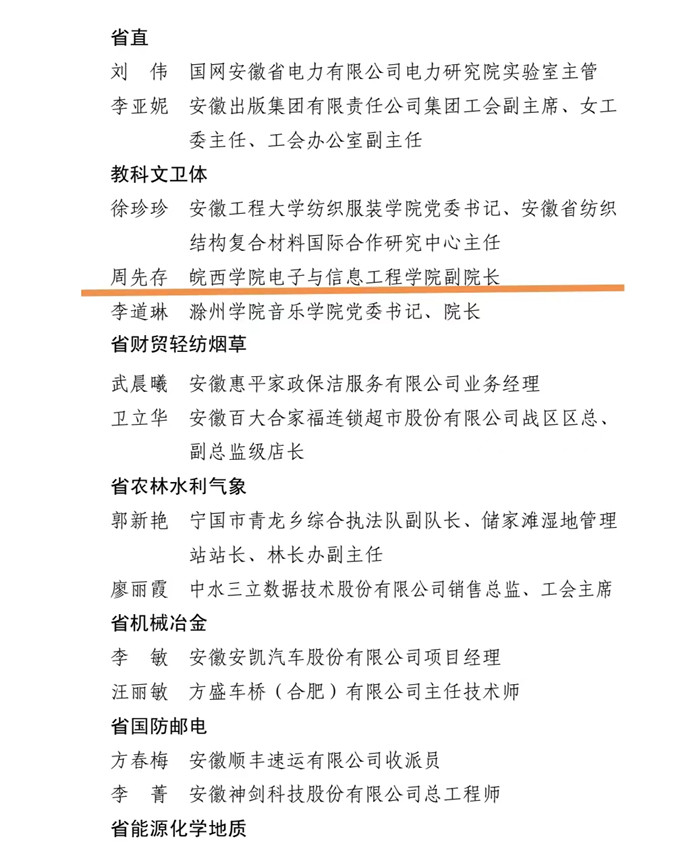 省直

刘　伟　国网安徽省电力有限公司电力研究院实验室主管

李亚妮　安徽出版集团有限责任公司集团工会副主席、女工委主任、工会办公室副主任

教科文卫体

徐珍珍　安徽工程大学纺织服装学院党委书记、安徽省纺织结构复合材料国际合作研究中心主任

周先存　皖西学院电子与信息工程学院副院长

李道琳　滁州学院音乐学院党委书记、院长

省财贸轻纺烟草

武晨曦　安徽惠平家政保洁服务有限公司业务经理

卫立华　安徽百大合家福连锁超市股份有限公司战区区总、副总监级店长

省农林水利气象

郭新艳　宁国市青龙乡综合执法队副队长、储家滩湿地管理站站长、林长办副主任

廖丽霞　中水三立数据技术股份有限公司销售总监、工会主席

省机械冶金

李　敏　安徽安凯汽车股份有限公司项目经理

汪丽敏　方盛车桥（合肥）有限公司主任技术师

省国防邮电

方春梅　安徽顺丰速运有限公司收派员

李　菁　安徽神剑科技股份有限公司总工程师

省能源化学地质